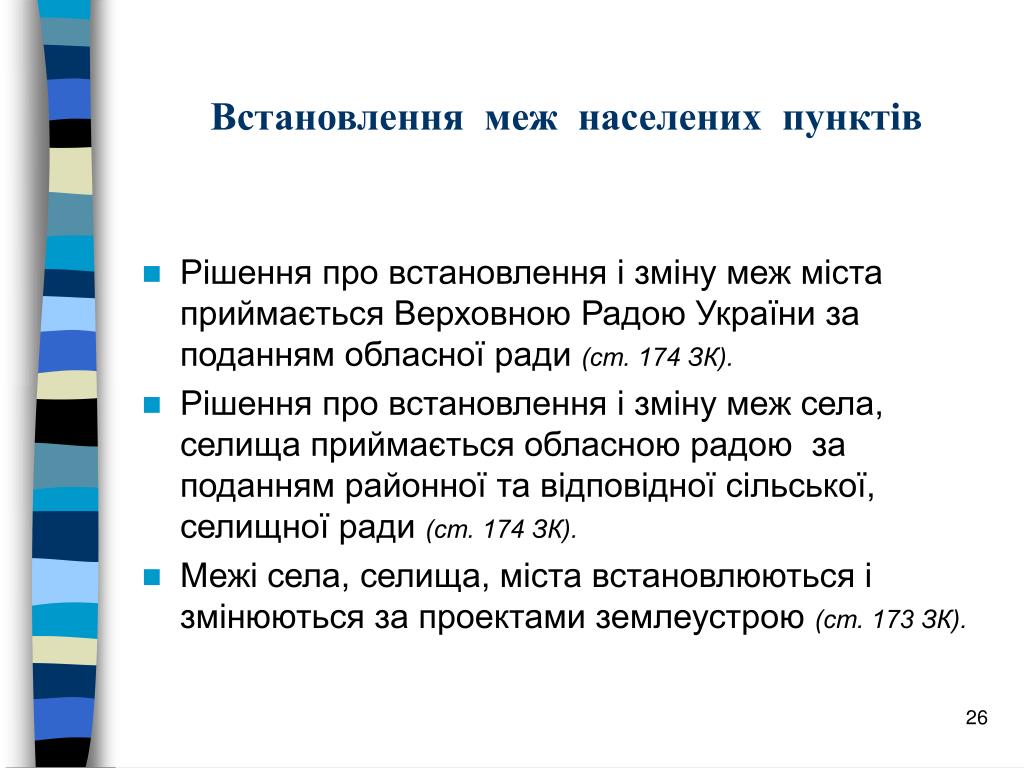 Встановлення меж населених пунктів

Рішення про встановлення і зміну меж міста приймається Верховною Радою України за поданням обласної ради (ст. 174 ЗК).

Рішення про встановлення і зміну меж села, селища приймається обласною радою за поданням районної та відповідної сільської, селищної ради (ст. 174 ЗК).

Межі села, селища, міста встановлюються і змінюються за проектами землеустрою (ст. 173 ЗК).

26